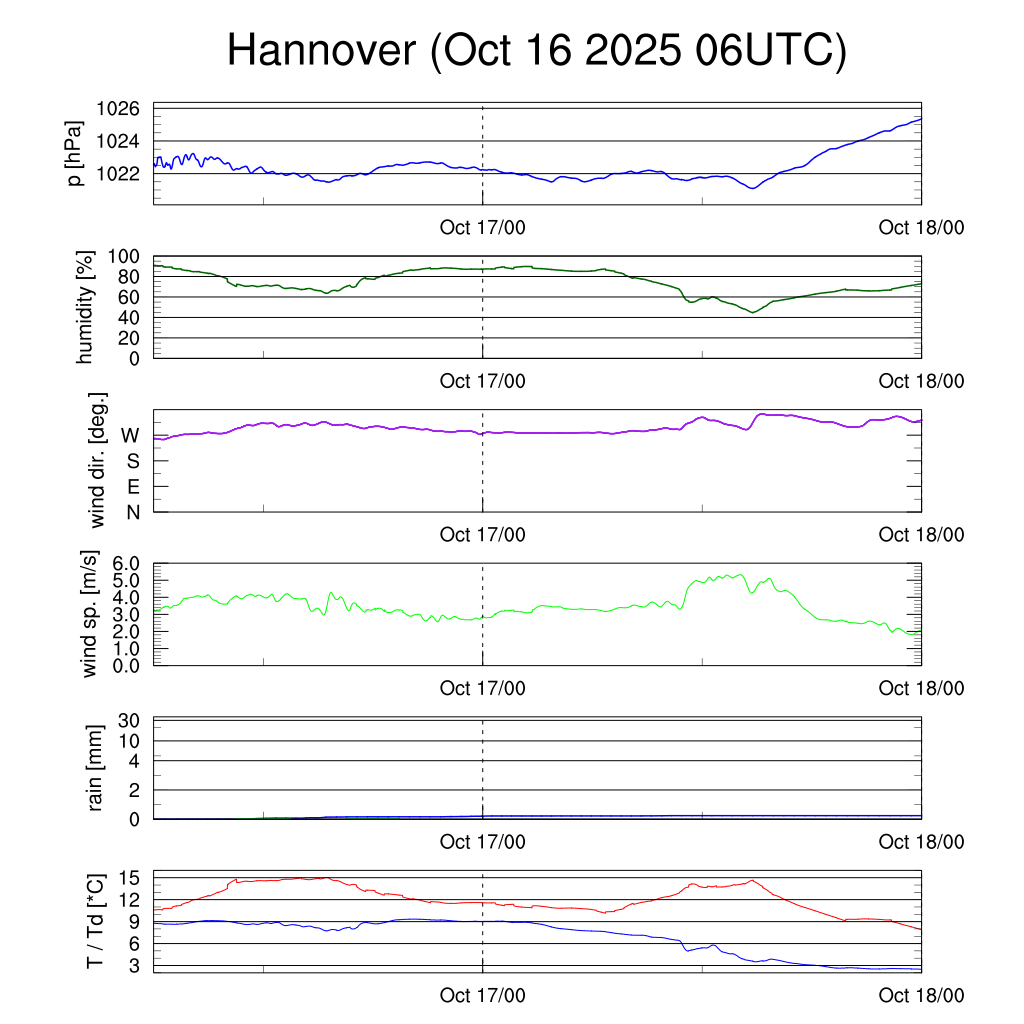 Hannover (Oct 16 2025 06UTC)

p [hPa]
1026
1024
1022
Oct 17/00
Oct 18/00

humidity [%]
100
80
60
40
20
0
Oct 17/00
Oct 18/00

wind dir. [deg.]
W
S
E
N
Oct 17/00
Oct 18/00

wind sp. [m/s]
6.0
5.0
4.0
3.0
2.0
1.0
0.0
Oct 17/00
Oct 18/00

rain [mm]
30
10
4
2
0
Oct 17/00
Oct 18/00

T / Td [*C]
15
12
9
6
3
Oct 17/00
Oct 18/00